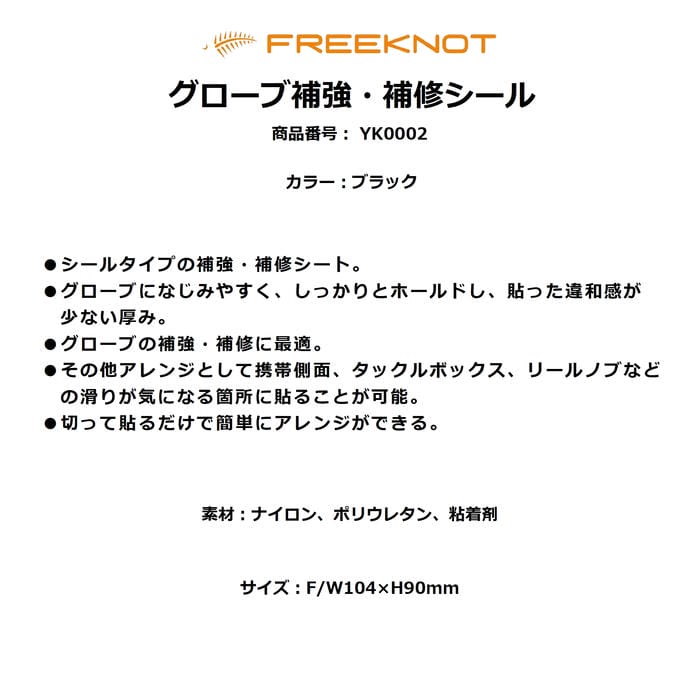 FREEKNOT

グローブ補強・補修シール

商品番号：YK0002

カラー：ブラック

• シールタイプの補強・補修シート。
• グローブになじみやすく、しっかりとホールドし、貼った違和感が少ない厚み。
• グローブの補強・補修に最適。
• その他アレンジとして携帯側面、タックルボックス、リールノブなどの滑りが気になる箇所に貼ることが可能。
• 切って貼るだけで簡単にアレンジができる。

素材：ナイロン、ポリウレタン、粘着剤

サイズ：F/W104×H90mm